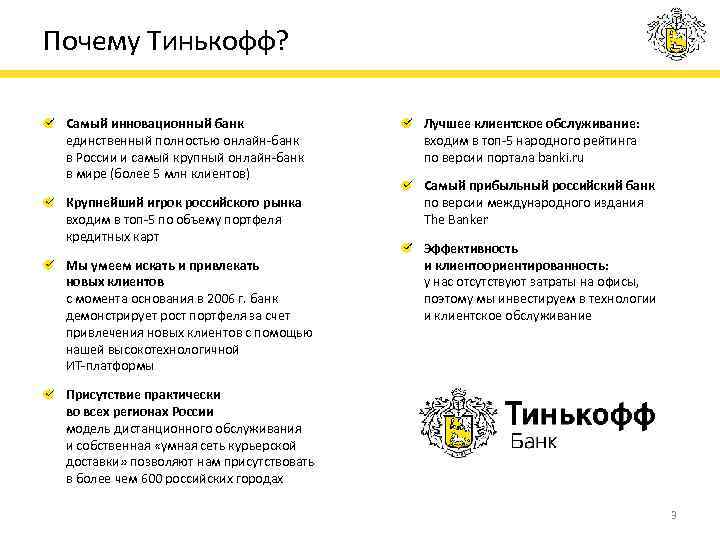 Почему Тинькофф?

Самый инновационный банк
единственный полностью онлайн-банк в России и самый крупный онлайн-банк в мире (более 5 млн клиентов)

Крупнейший игрок российского рынка
входим в топ-5 по объему портфеля кредитных карт

Мы умеем искать и привлекать новых клиентов
с момента основания в 2006 г. банк демонстрирует рост портфеля за счет привлечения новых клиентов с помощью нашей высокотехнологичной ИТ-платформы

Присутствие практически во всех регионах России
модель дистанционного обслуживания и собственная «умная сеть курьерской доставки» позволяют нам присутствовать в более чем 600 российских городах

Лучшее клиентское обслуживание:
входим в топ-5 народного рейтинга по версии портала banki.ru

Самый прибыльный российский банк
по версии международного издания The Banker

Эффективность и клиентоориентированность:
у нас отсутствуют затраты на офисы, поэтому мы инвестируем в технологии и клиентское обслуживание

Тинькофф
Банк

3